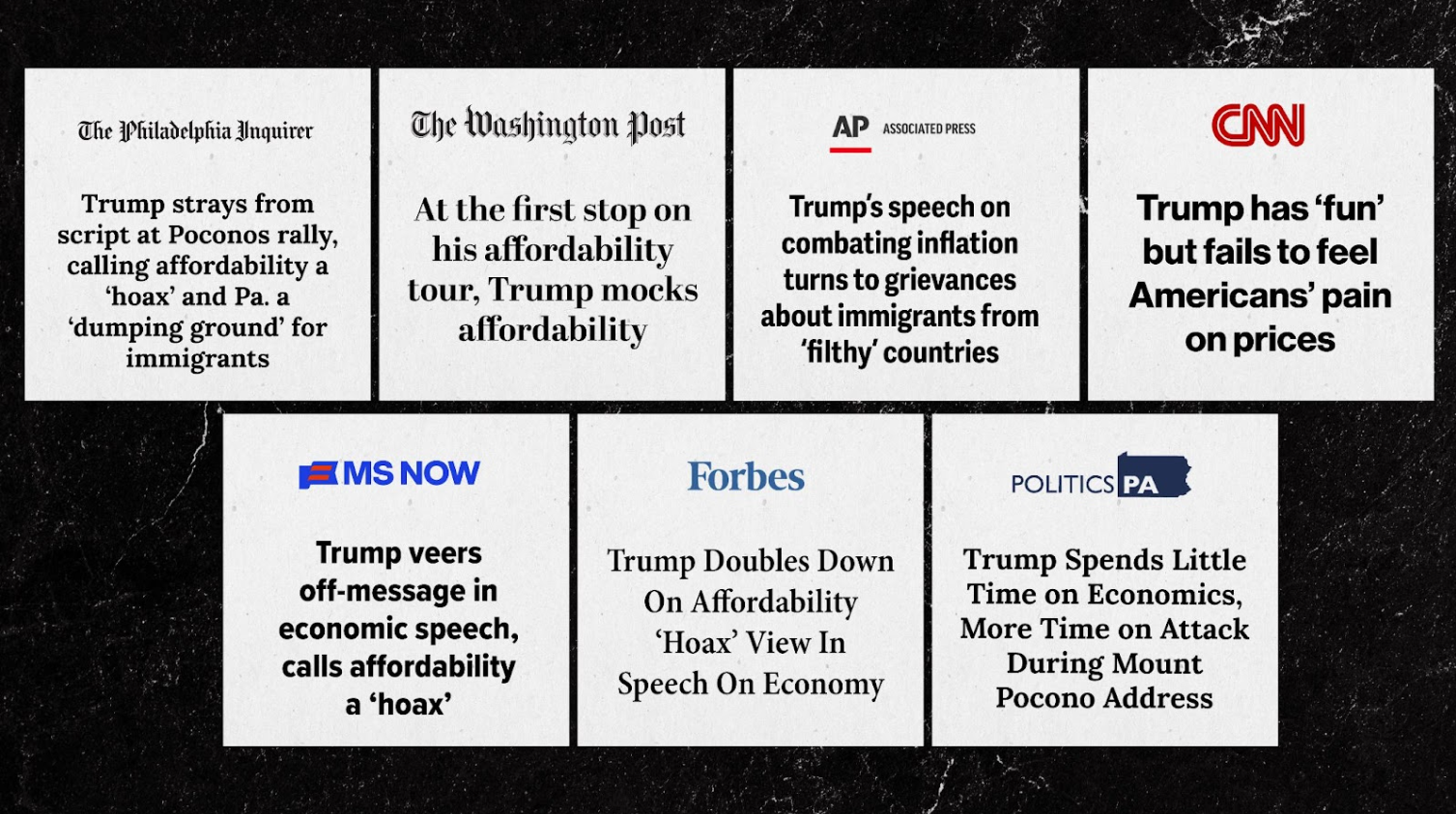 The Philadelphia Inquirer

Trump strays from script at Poconos rally, calling affordability a 'hoax' and Pa. a 'dumping ground' for immigrants

The Washington Post

At the first stop on his affordability tour, Trump mocks affordability

AP ASSOCIATED PRESS

Trump's speech on combating inflation turns to grievances about immigrants from 'filthy' countries

CNN

Trump has 'fun' but fails to feel Americans' pain on prices

MS NOW

Trump veers off-message in economic speech, calls affordability a 'hoax'

Forbes

Trump Doubles Down On Affordability 'Hoax' View In Speech On Economy

POLITICS PA

Trump Spends Little Time on Economics, More Time on Attack During Mount Pocono Address